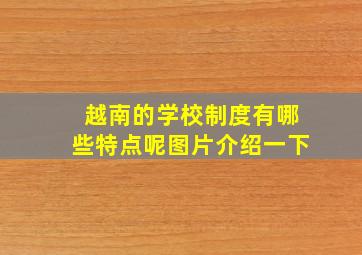 越南的学校制度有哪些特点呢图片介绍一下